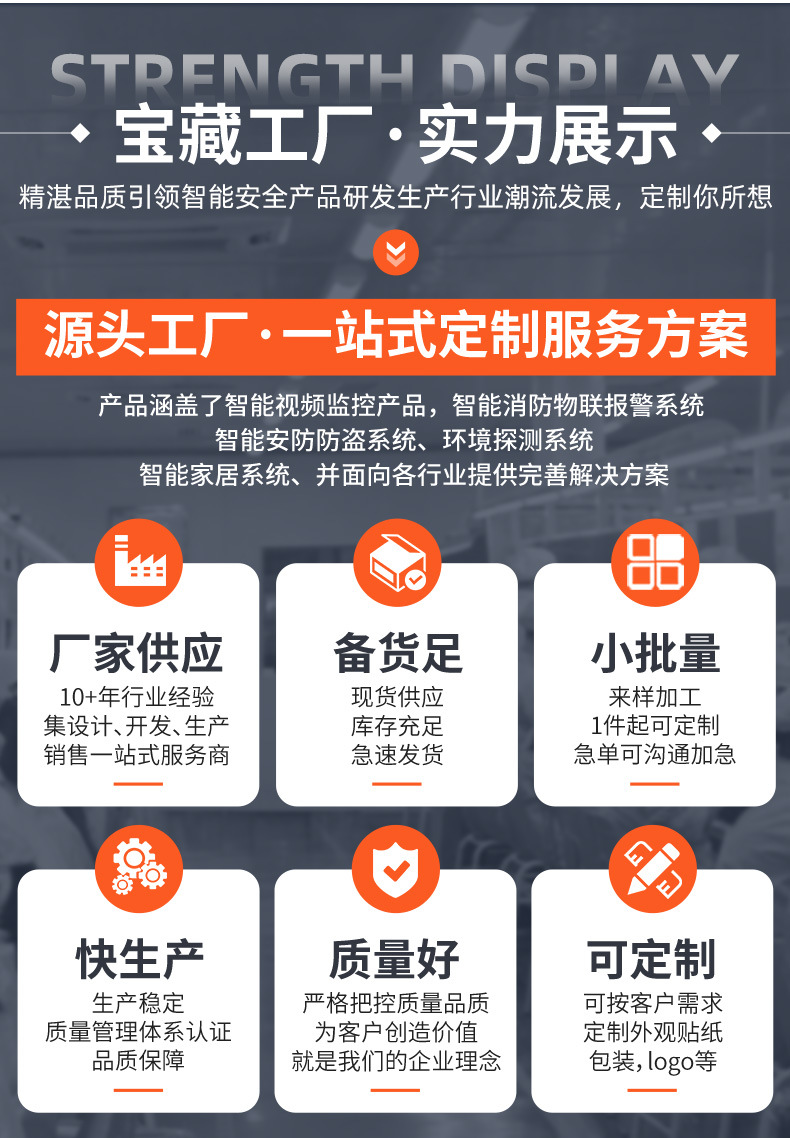 STRENGTH DISPLAY

宝藏工厂·实力展示

精湛品质引领智能安全产品研发生产行业潮流发展，定制你所想

源头工厂·一站式定制服务方案

产品涵盖了智能视频监控产品，智能消防物联报警系统
智能安防防盗系统、环境探测系统
智能家居系统、并面向各行业提供完善解决方案

厂家供应
10+年行业经验
集设计、开发、生产
销售一站式服务商

备货足
现货供应
库存充足
急速发货

小批量
来样加工
1件起可定制
急单可沟通加急

快生产
生产稳定
质量管理体系认证
品质保障

质量好
严格把控质量品质
为客户创造价值
就是我们的企业理念

可定制
可按客户需求
定制外观贴纸
包装，logo等